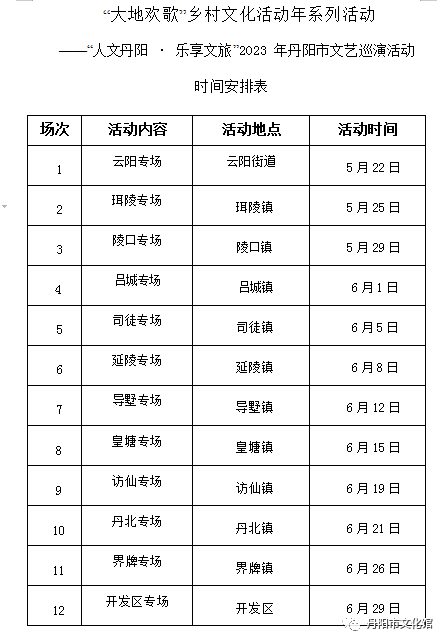 “大地欢歌”乡村文化活动年系列活动

——“人文丹阳 · 乐享文旅”2023 年丹阳市文艺巡演活动

时间安排表

| 场次 | 活动内容 | 活动地点 | 活动时间 |
|---|---|---|---|
| 1 | 云阳专场 | 云阳街道 | 5 月 22 日 |
| 2 | 珥陵专场 | 珥陵镇 | 5 月 25 日 |
| 3 | 陵口专场 | 陵口镇 | 5 月 29 日 |
| 4 | 吕城专场 | 吕城镇 | 6 月 1 日 |
| 5 | 司徒专场 | 司徒镇 | 6 月 5 日 |
| 6 | 延陵专场 | 延陵镇 | 6 月 8 日 |
| 7 | 导墅专场 | 导墅镇 | 6 月 12 日 |
| 8 | 皇塘专场 | 皇塘镇 | 6 月 15 日 |
| 9 | 访仙专场 | 访仙镇 | 6 月 19 日 |
| 10 | 丹北专场 | 丹北镇 | 6 月 21 日 |
| 11 | 界牌专场 | 界牌镇 | 6 月 26 日 |
| 12 | 开发区专场 | 开发区 | 6 月 29 日 |

丹阳市文化馆